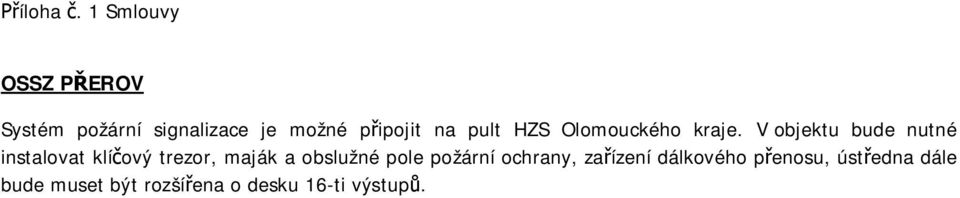 Příloha č. 1 Smlouvy

OSSZ PŘEROV

Systém požární signalizace je možné připojit na pult HZS Olomouckého kraje. V objektu bude nutné instalovat klíčový trezor, maják a obslužné pole požární ochrany, zařízení dálkového přenosu, ústředna dále bude muset být rozšířena o desku 16-ti výstupů.